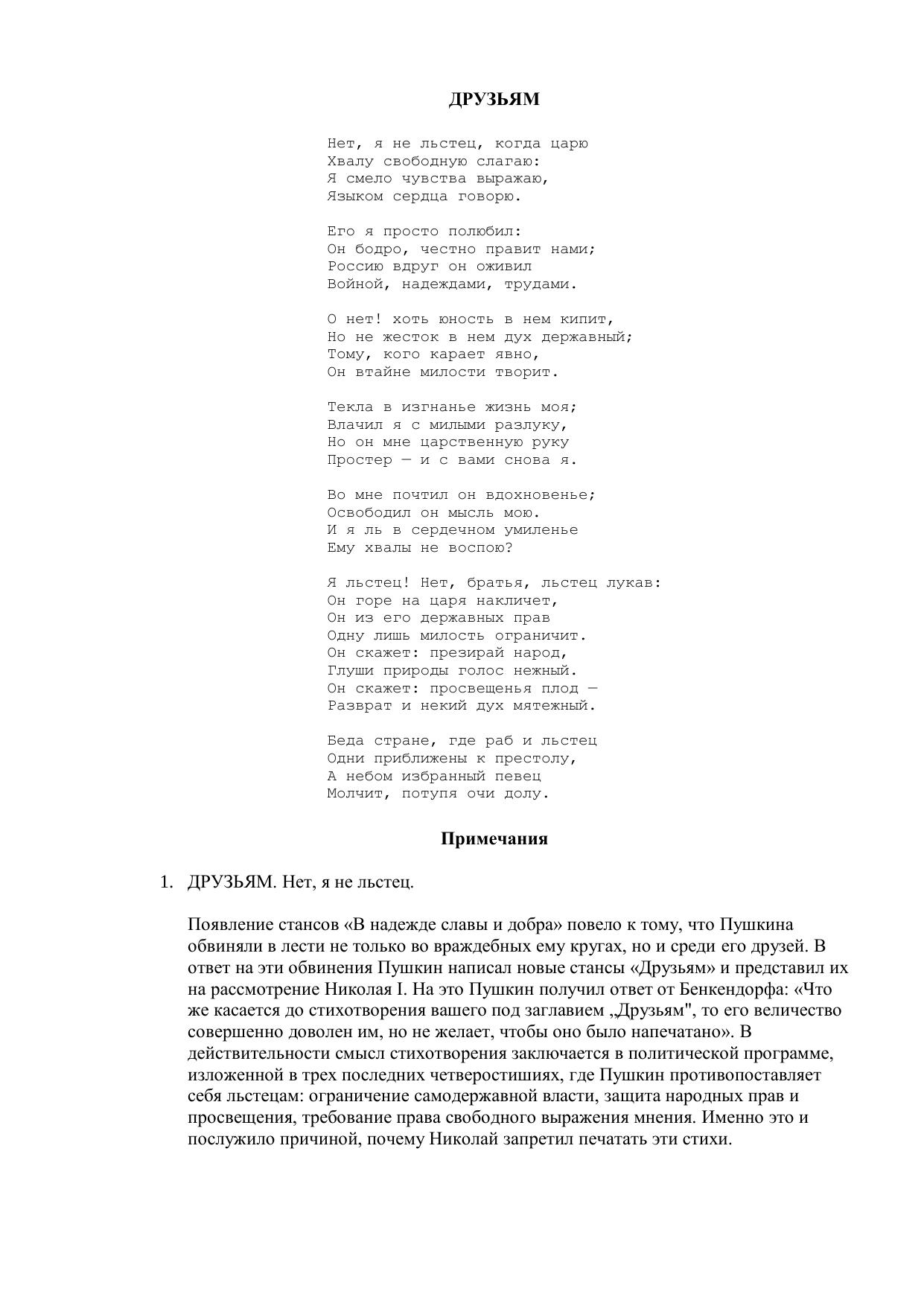 ДРУЗЬЯМ

Нет, я не льстец, когда царю
Хвалу свободную слагаю:
Я смело чувства выражаю,
Языком сердца говорю.

Его я просто полюбил:
Он бодро, честно правит нами;
Россию вдруг он оживил
Войной, надеждами, трудами.

О нет! хоть юность в нем кипит,
Но не жесток в нем дух державный;
Тому, кого карает явно,
Он втайне милости творит.

Текла в изгнанье жизнь моя;
Влачил я с милыми разлуку,
Но он мне царственную руку
Простер — и с вами снова я.

Во мне почтил он вдохновенье;
Освободил он мысль мою.
И я ль в сердечном умиленье
Ему хвалы не воспою?

Я льстец! Нет, братья, льстец лукав:
Он горе на царя накличет,
Он из его державных прав
Одну лишь милость ограничит.
Он скажет: презирай народ,
Глуши природы голос нежный.
Он скажет: просвещенья плод —
Разврат и некий дух мятежный.

Беда стране, где раб и льстец
Одни приближены к престолу,
А небом избранный певец
Молчит, потупя очи долу.

Примечания

1. ДРУЗЬЯМ. Нет, я не льстец.

Появление стансов «В надежде славы и добра» повело к тому, что Пушкина обвиняли в лести не только во враждебных ему кругах, но и среди его друзей. В ответ на эти обвинения Пушкин написал новые стансы «Друзьям» и представил их на рассмотрение Николая I. На это Пушкин получил ответ от Бенкендорфа: «Что же касается до стихотворения вашего под заглавием „Друзьям", то его величество совершенно доволен им, но не желает, чтобы оно было напечатано». В действительности смысл стихотворения заключается в политической программе, изложенной в трех последних четверостишиях, где Пушкин противопоставляет себя льстецам: ограничение самодержавной власти, защита народных прав и просвещения, требование права свободного выражения мнения. Именно это и послужило причиной, почему Николай запретил печатать эти стихи.